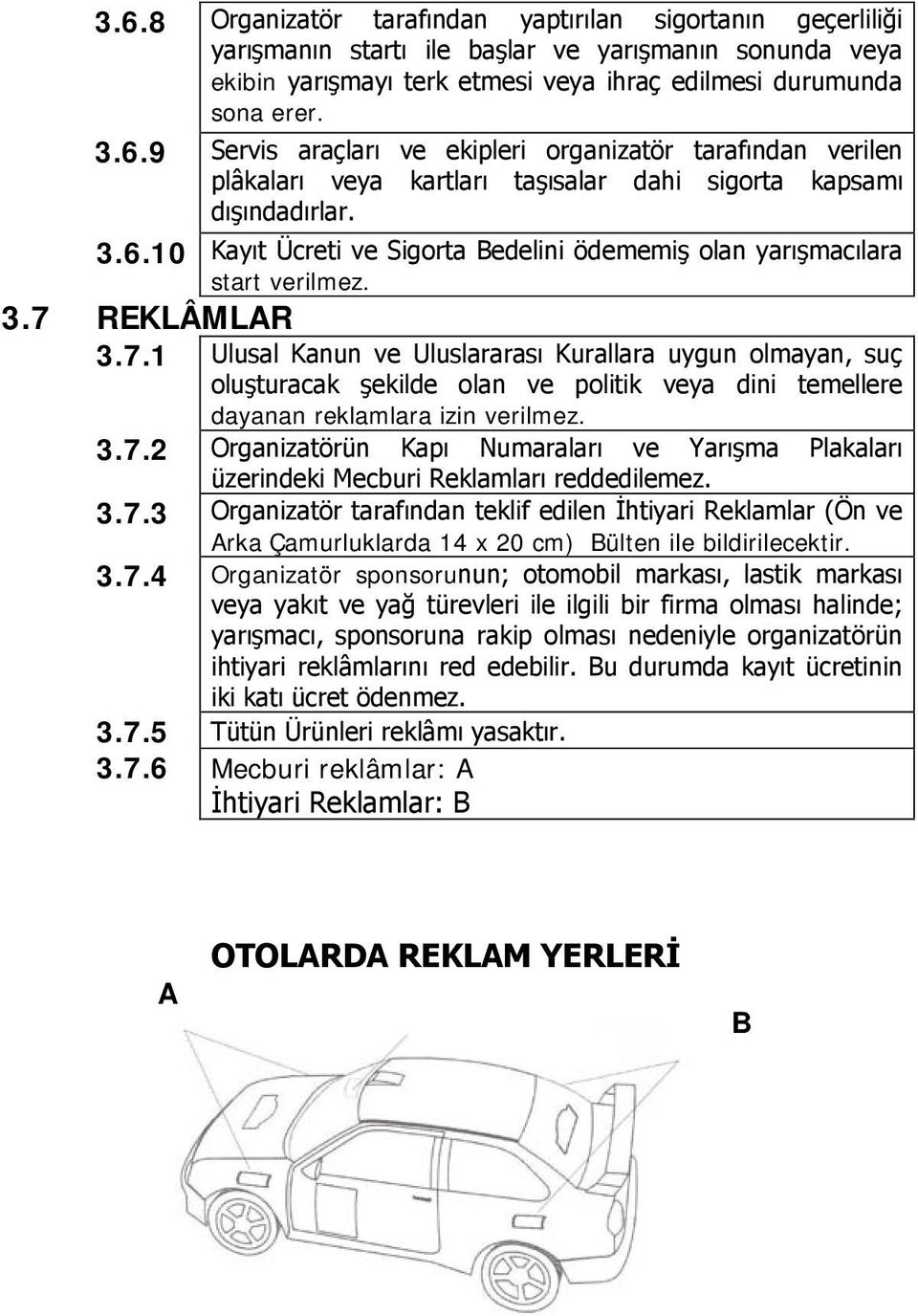 3.6.8 Organizatör tarafından yaptırılan sigortanın geçerliliği yarışmanın startı ile başlar ve yarışmanın sonunda veya ekibin yarışmayı terk etmesi veya ihraç edilmesi durumunda sona erer.

3.6.9 Servis araçları ve ekipleri organizatör tarafından verilen plâkaları veya kartları taşısalar dahi sigorta kapsamı dışındadırlar.

3.6.10 Kayıt Ücreti ve Sigorta Bedelini ödememiş olan yarışmacılara start verilmez.

3.7 REKLÂMLAR

3.7.1 Ulusal Kanun ve Uluslararası Kurallara uygun olmayan, suç oluşturacak şekilde olan ve politik veya dini temellere dayanan reklamlara izin verilmez.

3.7.2 Organizatörün Kapı Numaraları ve Yarışma Plakaları üzerindeki Mecburi Reklamları reddedilemez.

3.7.3 Organizatör tarafından teklif edilen İhtiyari Reklamlar (Ön ve Arka Çamurluklarda 14 x 20 cm) Bülten ile bildirilecektir.

3.7.4 Organizatör sponsorunun; otomobil markası, lastik markası veya yakıt ve yağ türevleri ile ilgili bir firma olması halinde; yarışmacı, sponsoruna rakip olması nedeniyle organizatörün ihtiyari reklâmlarını red edebilir. Bu durumda kayıt ücretinin iki katı ücret ödenmez.

3.7.5 Tütün Ürünleri reklâmı yasaktır.

3.7.6 Mecburi reklâmlar: A
İhtiyari Reklamlar: B

OTOLARDA REKLAM YERLERİ

A

B